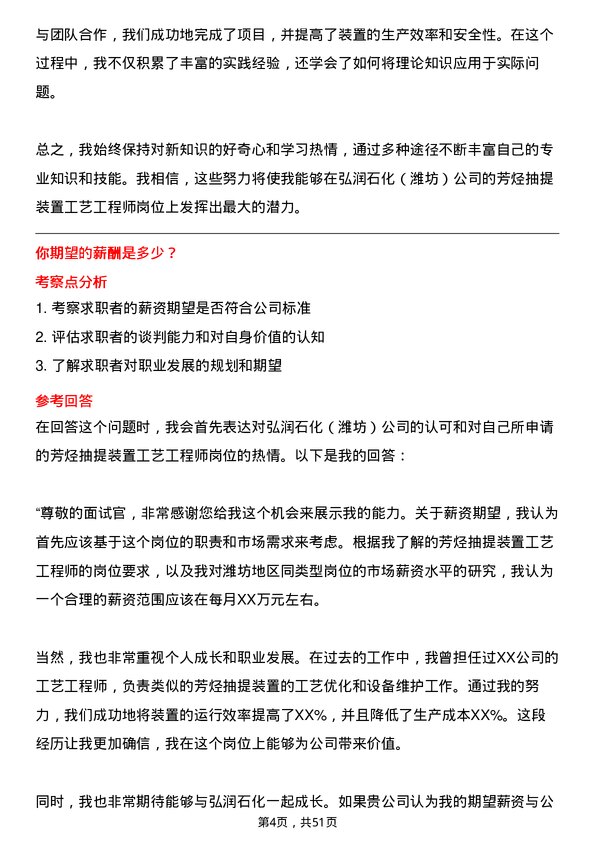 与团队合作，我们成功地完成了项目，并提高了装置的生产效率和安全性。在这个过程中，我不仅积累了丰富的实践经验，还学会了如何将理论知识应用于实际问题。

总之，我始终保持对新知识的好奇心和学习热情，通过多种途径不断丰富自己的专业知识和技能。我相信，这些努力将使我能够在弘润石化（潍坊）公司的芳烃抽提装置工艺工程师岗位上发挥出最大的潜力。

你期望的薪酬是多少？

考察点分析

1. 考察求职者的薪资期望是否符合公司标准
2. 评估求职者的谈判能力和对自身价值的认知
3. 了解求职者对职业发展的规划和期望

参考回答

在回答这个问题时，我会首先表达对弘润石化（潍坊）公司的认可和对自己所申请的芳烃抽提装置工艺工程师岗位的热情。以下是我的回答：

“尊敬的面试官，非常感谢您给我这个机会来展示我的能力。关于薪资期望，我认为首先应该基于这个岗位的职责和市场需求来考虑。根据我了解的芳烃抽提装置工艺工程师的岗位要求，以及我对潍坊地区同类型岗位的市场薪资水平的研究，我认为一个合理的薪资范围应该在每月XX万元左右。

当然，我也非常重视个人成长和职业发展。在过去的工作中，我曾担任过XX公司的工艺工程师，负责类似的芳烃抽提装置的工艺优化和设备维护工作。通过我的努力，我们成功地将装置的运行效率提高了XX%，并且降低了生产成本XX%。这段经历让我更加确信，我在这个岗位上能够为公司带来价值。

同时，我也非常期待能够与弘润石化一起成长。如果贵公司认为我的期望薪资与公

第4页，共51页